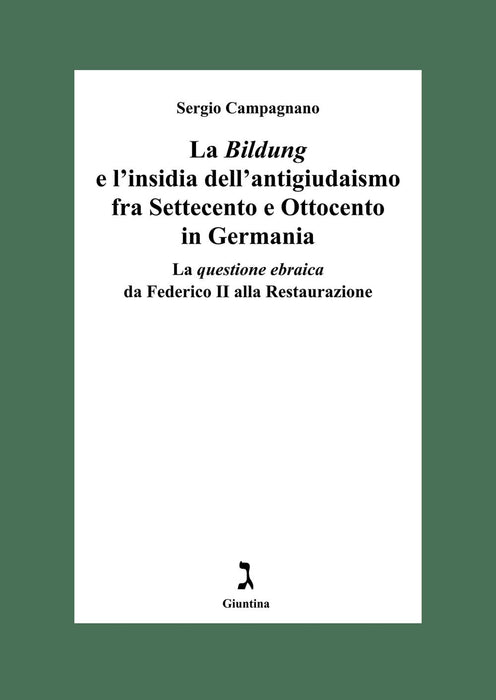 Sergio Campagnano

La Bildung
e l'insidia dell'antigiudaismo
fra Settecento e Ottocento
in Germania

La questione ebraica
da Federico II alla Restaurazione

ג

Giuntina